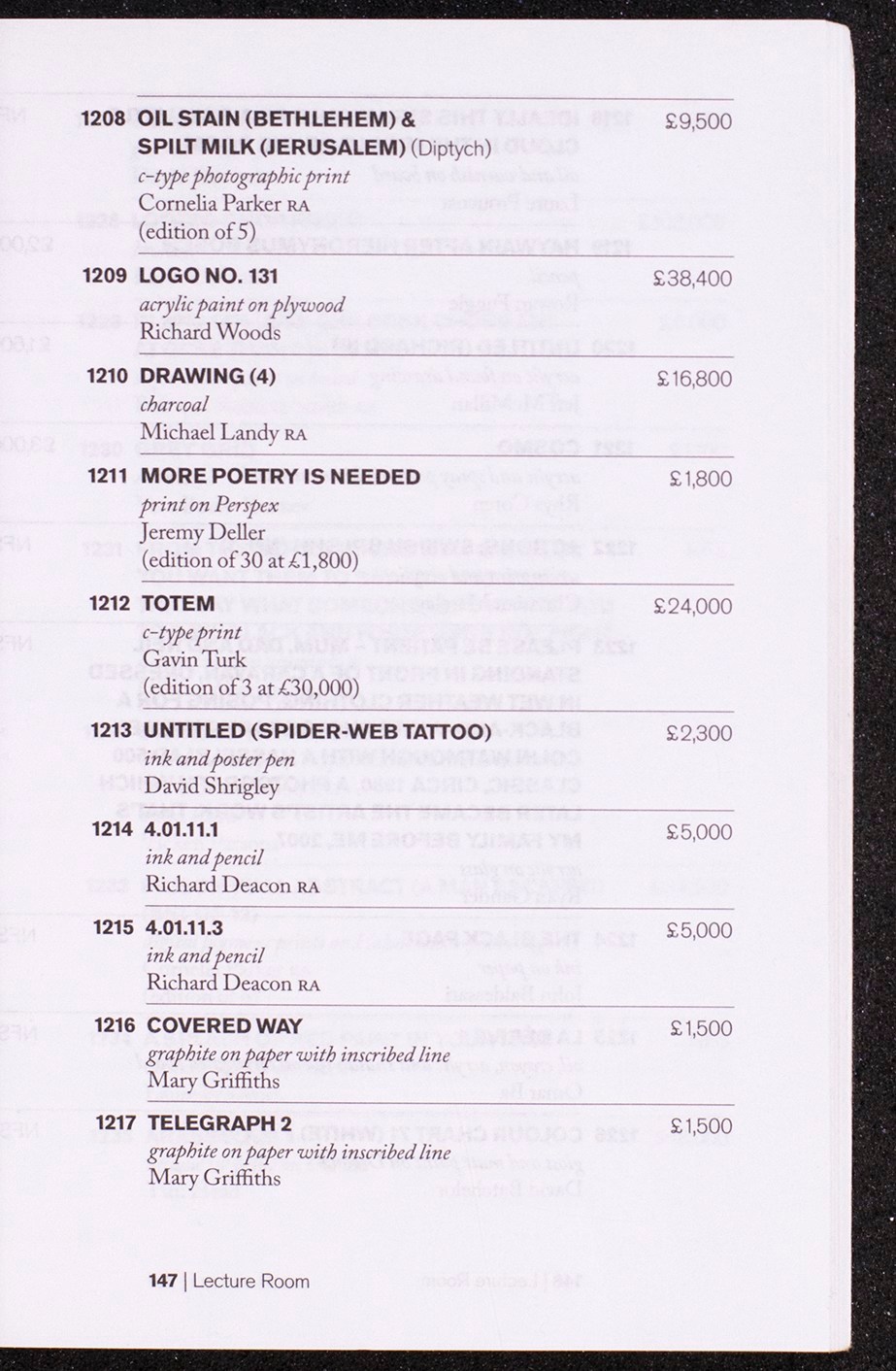 1208 OIL STAIN (BETHLEHEM) & SPILT MILK (JERUSALEM) (Diptych) £9,500
c-type photographic print
Cornelia Parker RA
(edition of 5)

1209 LOGO NO. 131 £38,400
acrylic paint on plywood
Richard Woods

1210 DRAWING (4) £16,800
charcoal
Michael Landy RA

1211 MORE POETRY IS NEEDED £1,800
print on Perspex
Jeremy Deller
(edition of 30 at £1,800)

1212 TOTEM £24,000
c-type print
Gavin Turk
(edition of 3 at £30,000)

1213 UNTITLED (SPIDER-WEB TATTOO) £2,300
ink and poster pen
David Shrigley

1214 4.01.11.1 £5,000
ink and pencil
Richard Deacon RA

1215 4.01.11.3 £5,000
ink and pencil
Richard Deacon RA

1216 COVERED WAY £1,500
graphite on paper with inscribed line
Mary Griffiths

1217 TELEGRAPH 2 £1,500
graphite on paper with inscribed line
Mary Griffiths

147 | Lecture Room